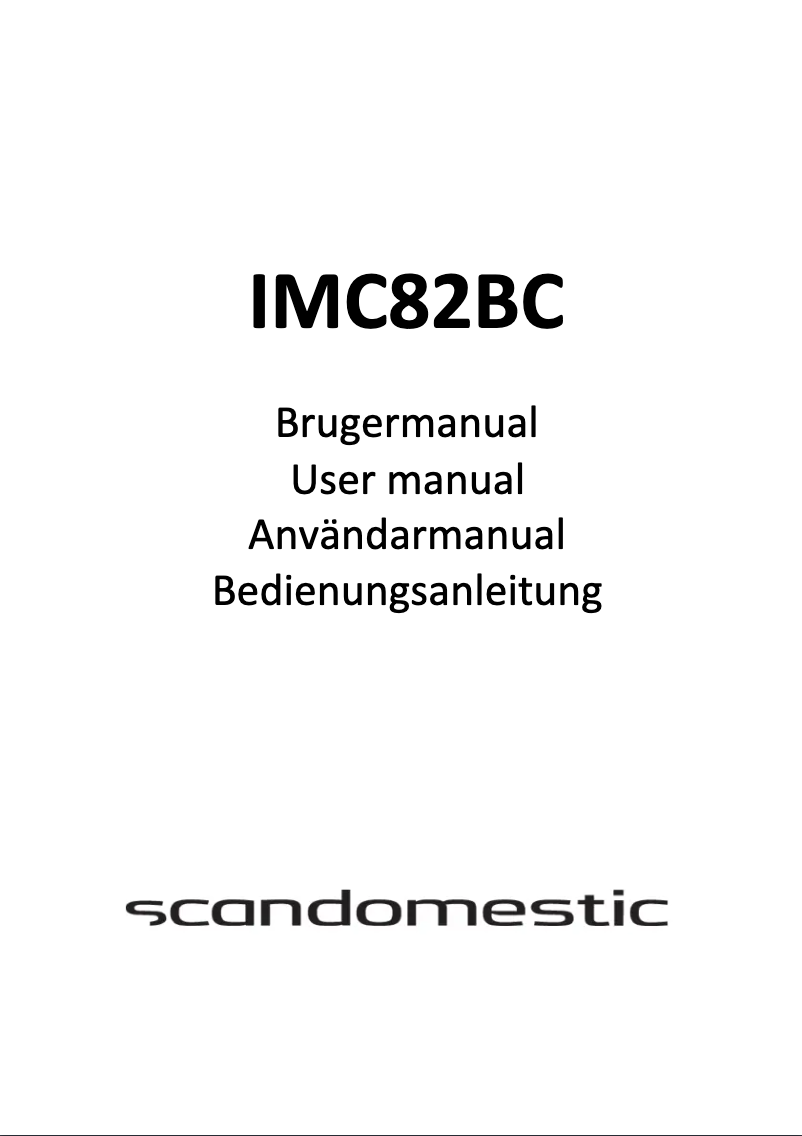 IMC82BC

Brugermanual
User manual
Användarmanual
Bedienungsanleitung

scandomestic